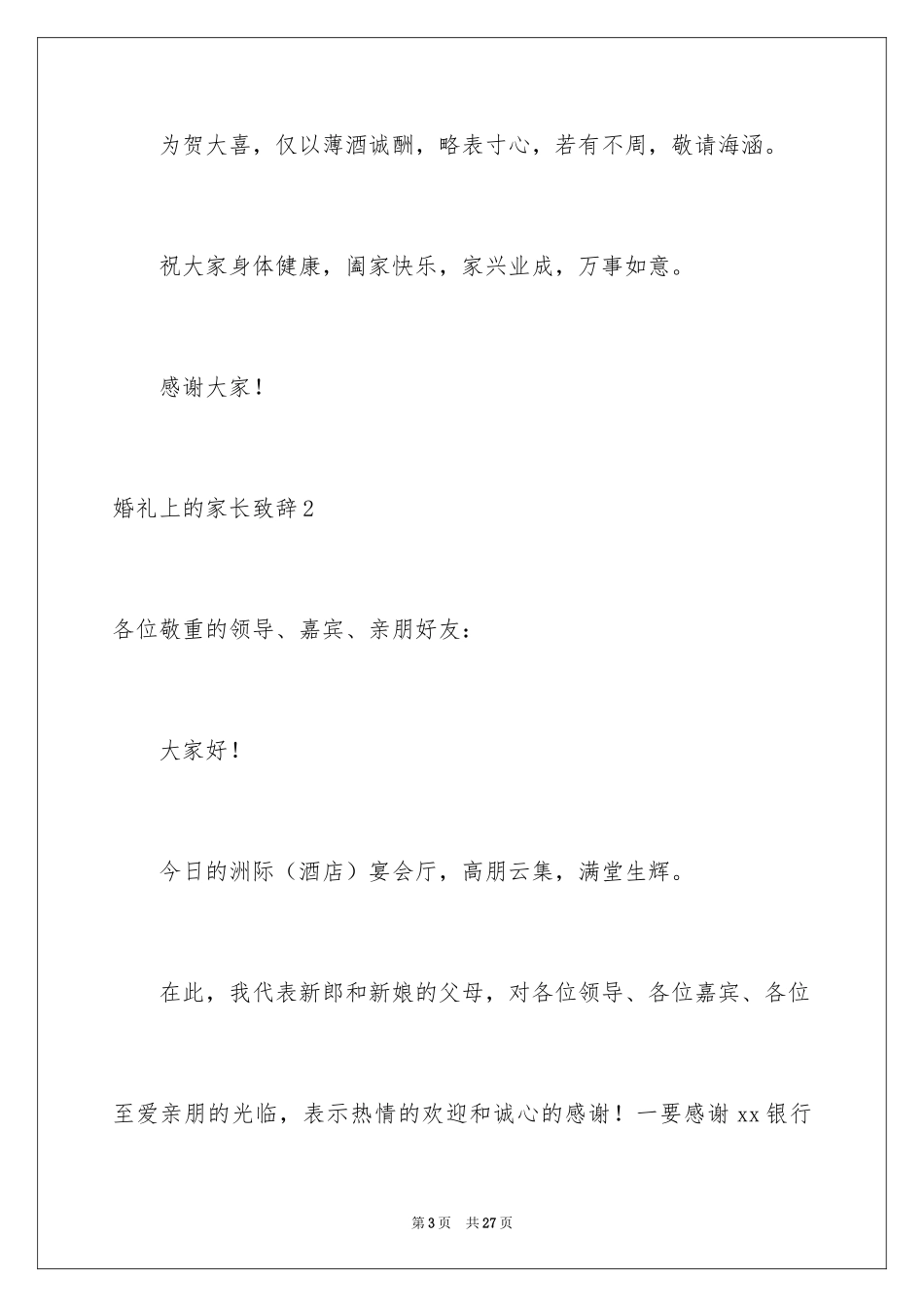 为贺大喜，仅以薄酒诚酬，略表寸心，若有不周，敬请海涵。

祝大家身体健康，阖家快乐，家兴业成，万事如意。

感谢大家！

婚礼上的家长致辞2

各位敬重的领导、嘉宾、亲朋好友：

大家好！

今日的洲际（酒店）宴会厅，高朋云集，满堂生辉。

在此，我代表新郎和新娘的父母，对各位领导、各位嘉宾、各位至爱亲朋的光临，表示热情的欢迎和诚心的感谢！一要感谢xx银行

第3页 共27页